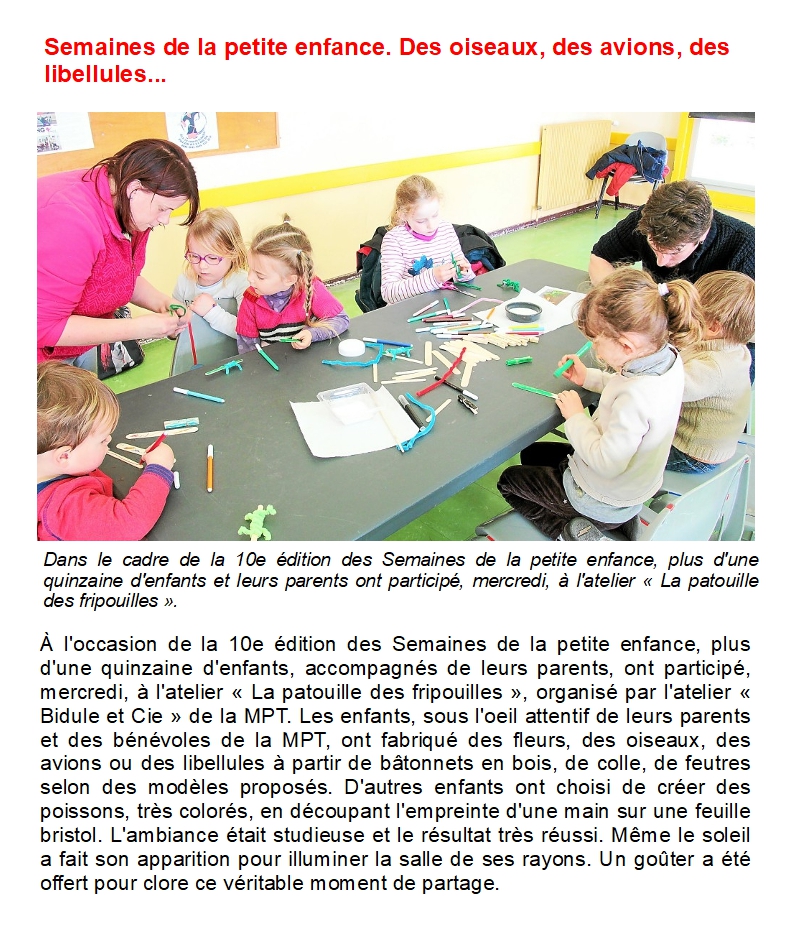 Semaines de la petite enfance. Des oiseaux, des avions, des libellules...

Dans le cadre de la 10e édition des Semaines de la petite enfance, plus d'une quinzaine d'enfants et leurs parents ont participé, mercredi, à l'atelier « La patouille des fripouilles ».

À l'occasion de la 10e édition des Semaines de la petite enfance, plus d'une quinzaine d'enfants, accompagnés de leurs parents, ont participé, mercredi, à l'atelier « La patouille des fripouilles », organisé par l'atelier « Bidule et Cie » de la MPT. Les enfants, sous l'oeil attentif de leurs parents et des bénévoles de la MPT, ont fabriqué des fleurs, des oiseaux, des avions ou des libellules à partir de bâtonnets en bois, de colle, de feutres selon des modèles proposés. D'autres enfants ont choisi de créer des poissons, très colorés, en découpant l'empreinte d'une main sur une feuille bristol. L'ambiance était studieuse et le résultat très réussi. Même le soleil a fait son apparition pour illuminer la salle de ses rayons. Un goûter a été offert pour clore ce véritable moment de partage.